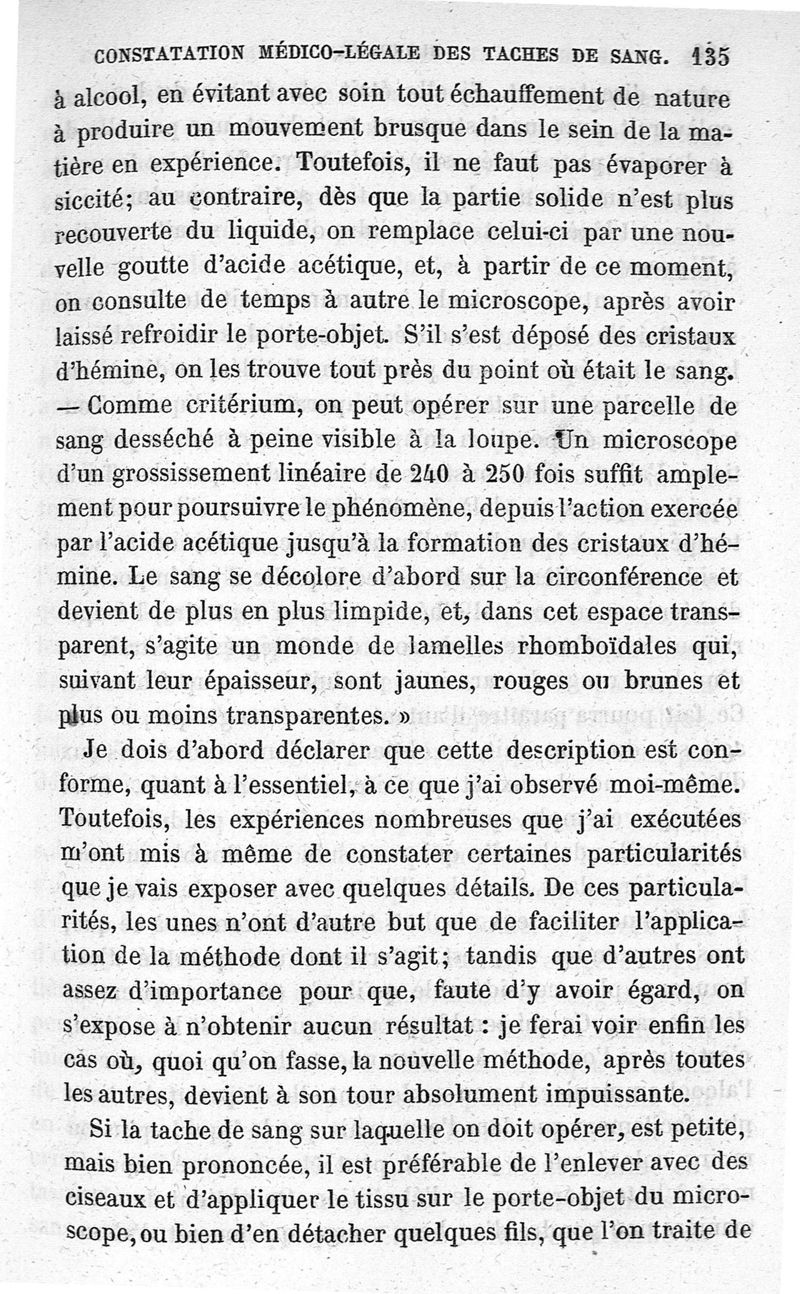 CONSTATATION MÉDICO-LÉGALE DES TACHES DE SANG. 135

à alcool, en évitant avec soin tout échauffement de nature à produire un mouvement brusque dans le sein de la matière en expérience. Toutefois, il ne faut pas évaporer à siccité; au contraire, dès que la partie solide n'est plus recouverte du liquide, on remplace celui-ci par une nouvelle goutte d'acide acétique, et, à partir de ce moment, on consulte de temps à autre le microscope, après avoir laissé refroidir le porte-objet. S'il s'est déposé des cristaux d'hémine, on les trouve tout près du point où était le sang. — Comme critérium, on peut opérer sur une parcelle de sang desséché à peine visible à la loupe. Un microscope d'un grossissement linéaire de 240 à 250 fois suffit amplement pour poursuivre le phénomène, depuis l'action exercée par l'acide acétique jusqu'à la formation des cristaux d'hémine. Le sang se décolore d'abord sur la circonférence et devient de plus en plus limpide, et, dans cet espace transparent, s'agite un monde de lamelles rhomboïdales qui, suivant leur épaisseur, sont jaunes, rouges ou brunes et plus ou moins transparentes. »

Je dois d'abord déclarer que cette description est conforme, quant à l'essentiel, à ce que j'ai observé moi-même. Toutefois, les expériences nombreuses que j'ai exécutées m'ont mis à même de constater certaines particularités que je vais exposer avec quelques détails. De ces particularités, les unes n'ont d'autre but que de faciliter l'application de la méthode dont il s'agit; tandis que d'autres ont assez d'importance pour que, faute d'y avoir égard, on s'expose à n'obtenir aucun résultat : je ferai voir enfin les cas où, quoi qu'on fasse, la nouvelle méthode, après toutes les autres, devient à son tour absolument impuissante.

Si la tache de sang sur laquelle on doit opérer, est petite, mais bien prononcée, il est préférable de l'enlever avec des ciseaux et d'appliquer le tissu sur le porte-objet du microscope, ou bien d'en détacher quelques fils, que l'on traite de